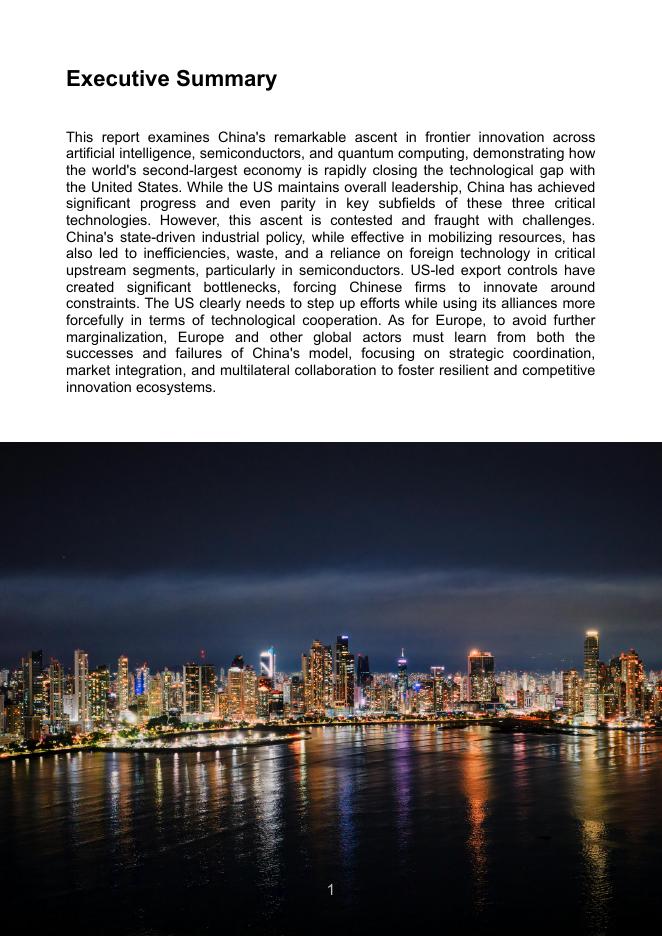 Executive Summary

This report examines China's remarkable ascent in frontier innovation across artificial intelligence, semiconductors, and quantum computing, demonstrating how the world's second-largest economy is rapidly closing the technological gap with the United States. While the US maintains overall leadership, China has achieved significant progress and even parity in key subfields of these three critical technologies. However, this ascent is contested and fraught with challenges. China's state-driven industrial policy, while effective in mobilizing resources, has also led to inefficiencies, waste, and a reliance on foreign technology in critical upstream segments, particularly in semiconductors. US-led export controls have created significant bottlenecks, forcing Chinese firms to innovate around constraints. The US clearly needs to step up efforts while using its alliances more forcefully in terms of technological cooperation. As for Europe, to avoid further marginalization, Europe and other global actors must learn from both the successes and failures of China's model, focusing on strategic coordination, market integration, and multilateral collaboration to foster resilient and competitive innovation ecosystems.

1